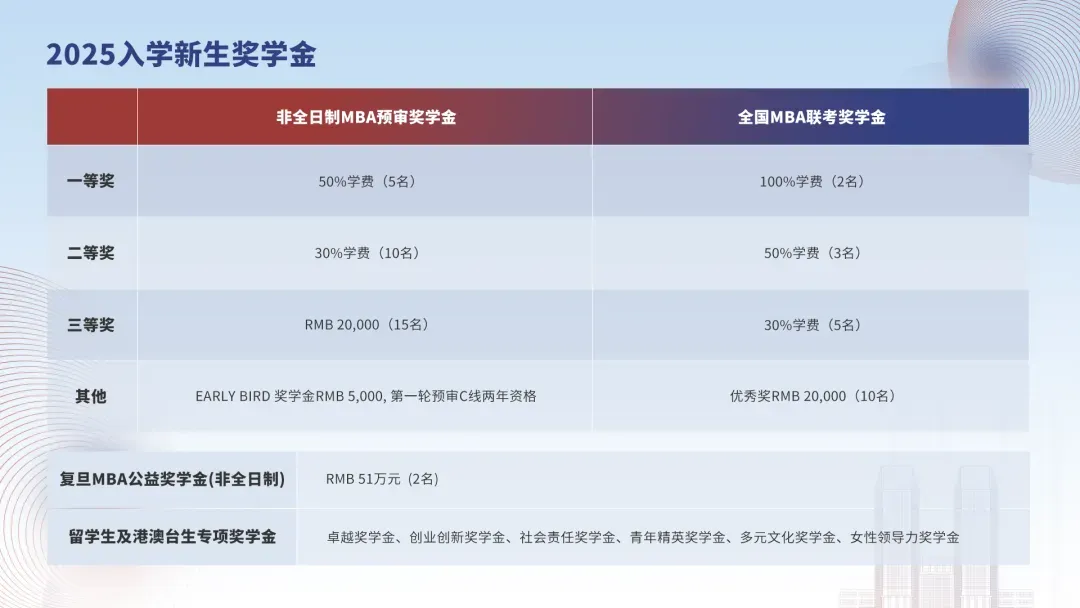 2025入学新生奖学金

|  | 非全日制MBA预审奖学金 | 全国MBA联考奖学金 |
|---|---|---|
| 一等奖 | 50%学费（5名） | 100%学费（2名） |
| 二等奖 | 30%学费（10名） | 50%学费（3名） |
| 三等奖 | RMB 20,000（15名） | 30%学费（5名） |
| 其他 | EARLY BIRD 奖学金RMB 5,000, 第一轮预审C线两年资格 | 优秀奖RMB 20,000（10名） |

复旦MBA公益奖学金(非全日制) RMB 51万元（2名）

留学生及港澳台生专项奖学金 卓越奖学金、创业创新奖学金、社会责任奖学金、青年精英奖学金、多元文化奖学金、女性领导力奖学金